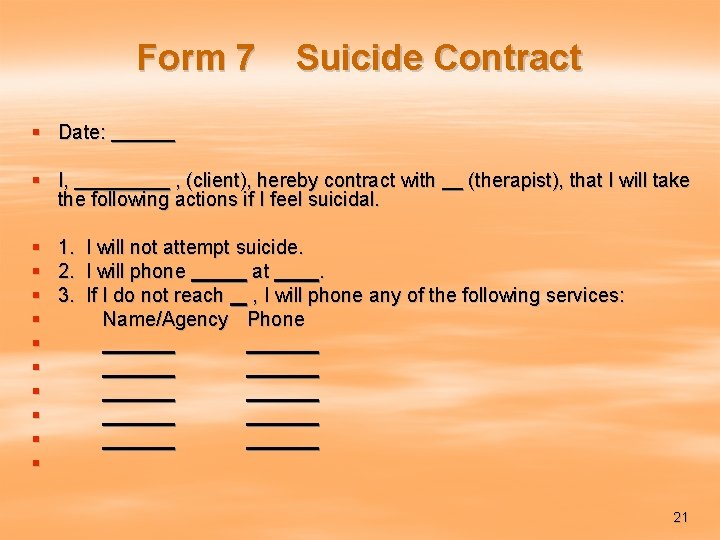 Form 7 Suicide Contract

▪ Date: ______

▪ I, _________ , (client), hereby contract with __ (therapist), that I will take the following actions if I feel suicidal.

▪ 1. I will not attempt suicide.
▪ 2. I will phone _____ at ____.
▪ 3. If I do not reach __ , I will phone any of the following services:
▪ Name/Agency Phone
▪ _______ _______
▪ _______ _______
▪ _______ _______
▪ _______ _______
▪ _______ _______
▪

21